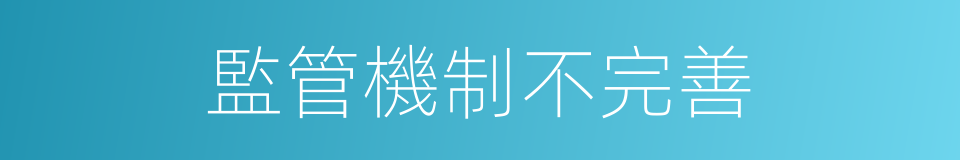 監管機制不完善